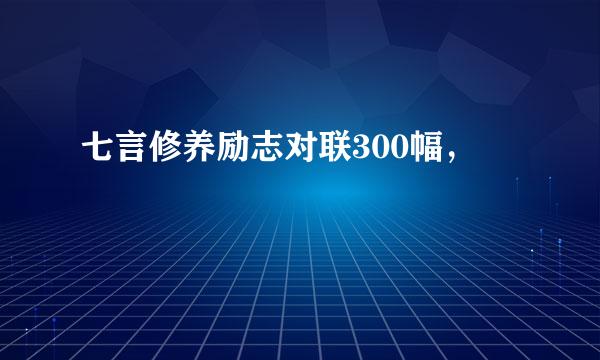 七言修养励志对联300幅，